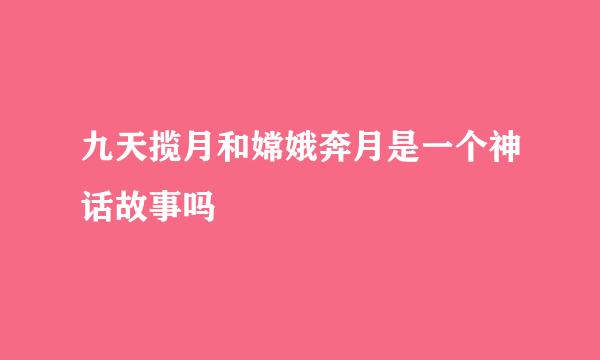 九天揽月和嫦娥奔月是一个神话故事吗